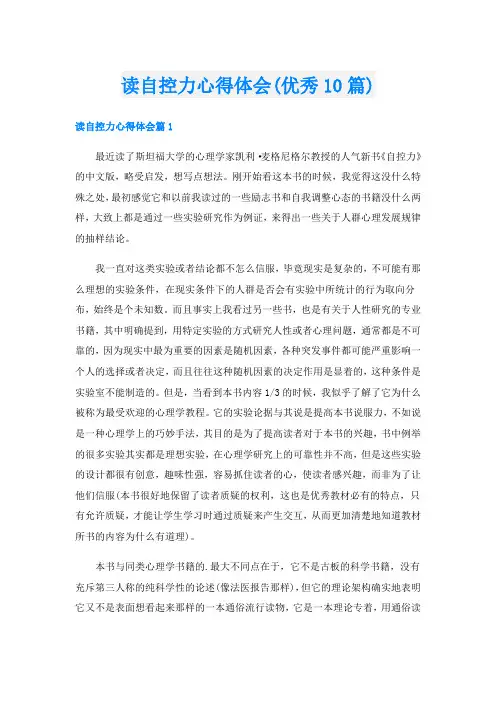 读自控力心得体会(优秀10篇)

读自控力心得体会篇1

最近读了斯坦福大学的心理学家凯利·麦格尼格尔教授的人气新书《自控力》的中文版，略受启发，想写点想法。刚开始看这本书的时候，我觉得这没什么特殊之处，最初感觉它和以前我读过的一些励志书和自我调整心态的书籍没什么两样，大致上都是通过一些实验研究作为例证，来得出一些关于人群心理发展规律的抽样结论。

我一直对这类实验或者结论都不怎么信服，毕竟现实是复杂的，不可能有那么理想的实验条件，在现实条件下的人群是否会有实验中所统计的行为取向分布，始终是个未知数。而且事实上我看过另一些书，也是有关于人性研究的专业书籍，其中明确提到，用特定实验的方式研究人性或者心理问题，通常都是不可靠的，因为现实中最为重要的因素是随机因素，各种突发事件都可能严重影响一个人的选择或者决定，而且往往这种随机因素的决定作用是显着的，这种条件是实验室不能制造的。但是，当看到本书内容1/3的时候，我似乎了解了它为什么被称为最受欢迎的心理学教程。它的实验论据与其说是提高本书说服力，不如说是一种心理学上的巧妙手法，其目的是为了提高读者对于本书的兴趣，书中例举的很多实验其实都是理想实验，在心理学研究上的可靠性并不高，但是这些实验的设计都很有创意，趣味性强，容易抓住读者的心，使读者感兴趣，而非为了让他们信服(本书很好地保留了读者质疑的权利，这也是优秀教材必有的特点，只有允许质疑，才能让学生学习时通过质疑来产生交互，从而更加清楚地知道教材所书的内容为什么有道理)。

本书与同类心理学书籍的.最大不同点在于，它不是古板的科学书籍，没有充斥第三人称的纯科学性的论述(像法医报告那样)，但它的理论架构确实地表明它又不是表面想看起来那样的一本通俗流行读物，它是一本理论专着，用通俗读